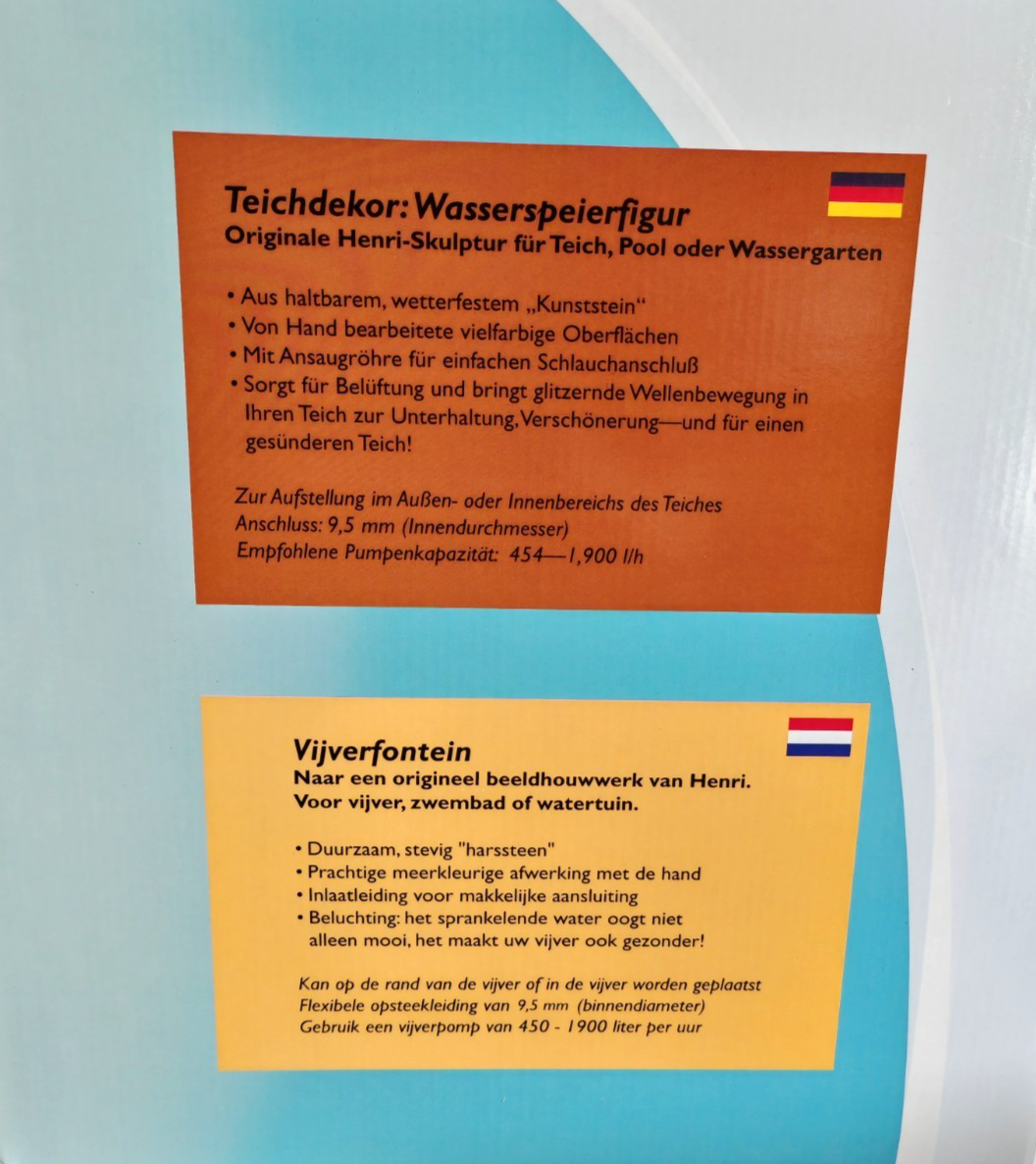 Teichdekor: Wasserspeierfigur
Originale Henri-Skulptur für Teich, Pool oder Wassergarten

• Aus haltbarem, wetterfestem „Kunststein“
• Von Hand bearbeitete vielfarbige Oberflächen
• Mit Ansaugröhre für einfachen Schlauchanschluß
• Sorgt für Belüftung und bringt glitzernde Wellenbewegung in Ihren Teich zur Unterhaltung, Verschönerung—und für einen gesünderen Teich!

Zur Aufstellung im Außen- oder Innenbereichs des Teiches
Anschluss: 9,5 mm (Innendurchmesser)
Empfohlene Pumpenkapazität: 454—1,900 l/h

Vijverfontein
Naar een origineel beeldhouwwerk van Henri.
Voor vijver, zwembad of watertuin.

• Duurzaam, stevig "harssteen"
• Prachtige meerkleurige afwerking met de hand
• Inlaatleiding voor makkelijke aansluiting
• Beluchting: het sprankelende water oogt niet alleen mooi, het maakt uw vijver ook gezonder!

Kan op de rand van de vijver of in de vijver worden geplaatst
Flexibele opsteekleiding van 9,5 mm (binnendiameter)
Gebruik een vijverpomp van 450 - 1900 liter per uur